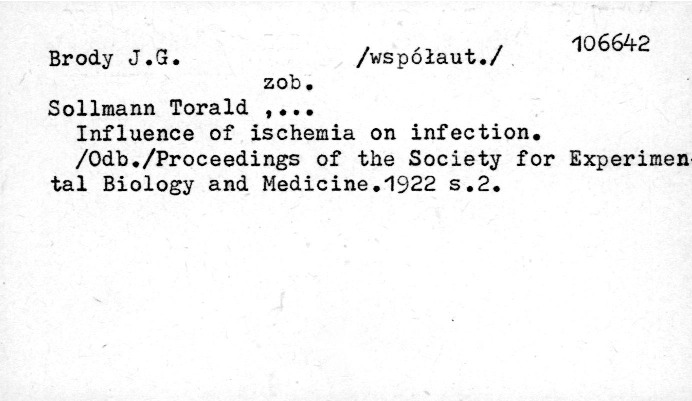 Brody J.G. /współaut./ 106642

zob.

Sollmann Torald ,...

Influence of ischemia on infection.

/Odb./Proceedings of the Society for Experimental Biology and Medicine.1922 s.2.